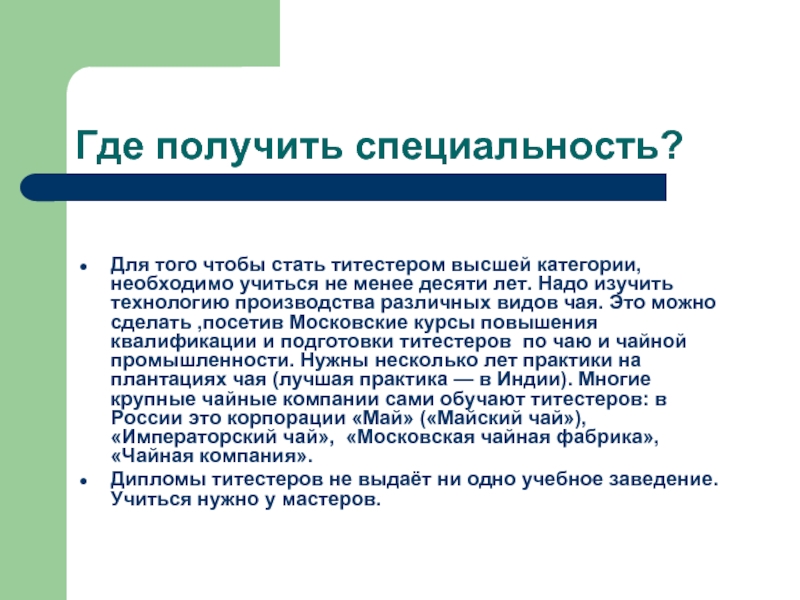 Где получить специальность?

Для того чтобы стать титестером высшей категории, необходимо учиться не менее десяти лет. Надо изучить технологию производства различных видов чая. Это можно сделать ,посетив Московские курсы повышения квалификации и подготовки титестеров  по чаю и чайной промышленности. Нужны несколько лет практики на плантациях чая (лучшая практика — в Индии). Многие крупные чайные компании сами обучают титестеров: в России это корпорации «Май» («Майский чай»), «Императорский чай»,  «Московская чайная фабрика», «Чайная компания».

Дипломы титестеров не выдаёт ни одно учебное заведение. Учиться нужно у мастеров.